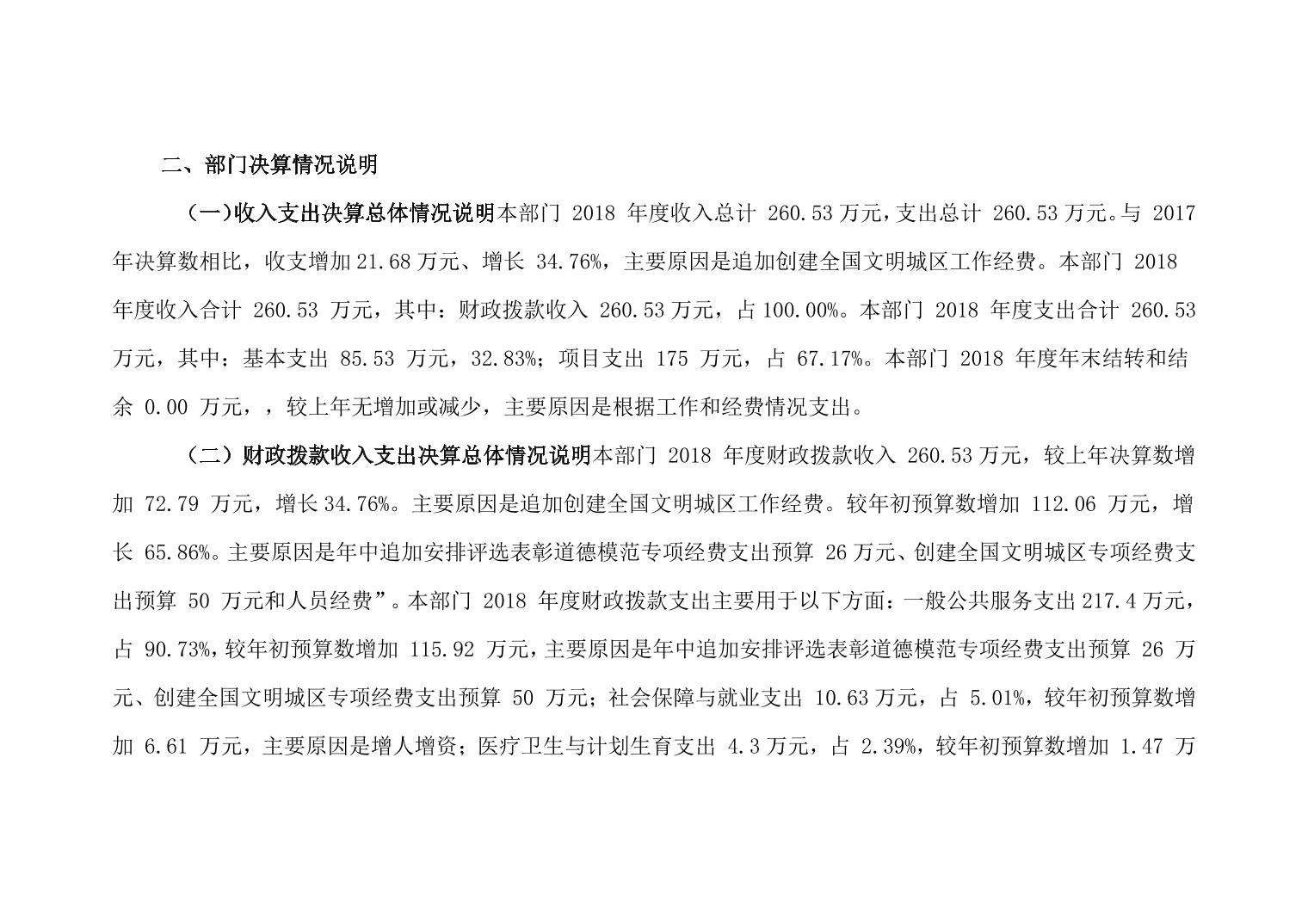 二、部门决算情况说明

（一)收入支出决算总体情况说明本部门 2018 年度收入总计 260.53 万元，支出总计 260.53 万元。与 2017 年决算数相比，收支增加 21.68 万元、增长 34.76%，主要原因是追加创建全国文明城区工作经费。本部门 2018 年度收入合计 260.53 万元，其中：财政拨款收入 260.53 万元，占 100.00%。本部门 2018 年度支出合计 260.53 万元，其中：基本支出 85.53 万元，32.83%；项目支出 175 万元，占 67.17%。本部门 2018 年度年末结转和结余 0.00 万元，，较上年无增加或减少，主要原因是根据工作和经费情况支出。

（二）财政拨款收入支出决算总体情况说明本部门 2018 年度财政拨款收入 260.53 万元，较上年决算数增加 72.79 万元，增长 34.76%。主要原因是追加创建全国文明城区工作经费。较年初预算数增加 112.06 万元，增长 65.86%。主要原因是年中追加安排评选表彰道德模范专项经费支出预算 26 万元、创建全国文明城区专项经费支出预算 50 万元和人员经费”。本部门 2018 年度财政拨款支出主要用于以下方面：一般公共服务支出 217.4 万元，占 90.73%，较年初预算数增加 115.92 万元，主要原因是年中追加安排评选表彰道德模范专项经费支出预算 26 万元、创建全国文明城区专项经费支出预算 50 万元；社会保障与就业支出 10.63 万元，占 5.01%，较年初预算数增加 6.61 万元，主要原因是增人增资；医疗卫生与计划生育支出 4.3 万元，占 2.39%，较年初预算数增加 1.47 万